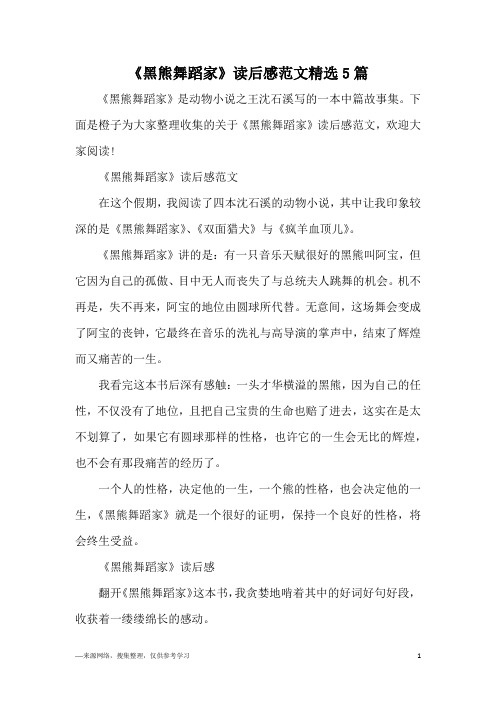 《黑熊舞蹈家》读后感范文精选5篇

《黑熊舞蹈家》是动物小说之王沈石溪写的一本中篇故事集。下面是橙子为大家整理收集的关于《黑熊舞蹈家》读后感范文，欢迎大家阅读!

《黑熊舞蹈家》读后感范文

在这个假期，我阅读了四本沈石溪的动物小说，其中让我印象较深的是《黑熊舞蹈家》、《双面猎犬》与《疯羊血顶儿》。

《黑熊舞蹈家》讲的是：有一只音乐天赋很好的黑熊叫阿宝，但它因为自己的孤傲、目中无人而丧失了与总统夫人跳舞的机会。机不再是，失不再来，阿宝的地位由圆球所代替。无意间，这场舞会变成了阿宝的丧钟，它最终在音乐的洗礼与高导演的掌声中，结束了辉煌而又痛苦的一生。

我看完这本书后深有感触：一头才华横溢的黑熊，因为自己的任性，不仅没有了地位，且把自己宝贵的生命也赔了进去，这实在是太不划算了，如果它有圆球那样的性格，也许它的一生会无比的辉煌，也不会有那段痛苦的经历了。

一个人的性格，决定他的一生，一个熊的性格，也会决定他的一生，《黑熊舞蹈家》就是一个很好的证明，保持一个良好的性格，将会终生受益。

《黑熊舞蹈家》读后感

翻开《黑熊舞蹈家》这本书，我贪婪地啃着其中的好词好句好段，收获着一缕缕绵长的感动。

—来源网络，搜集整理，仅供参考学习

1